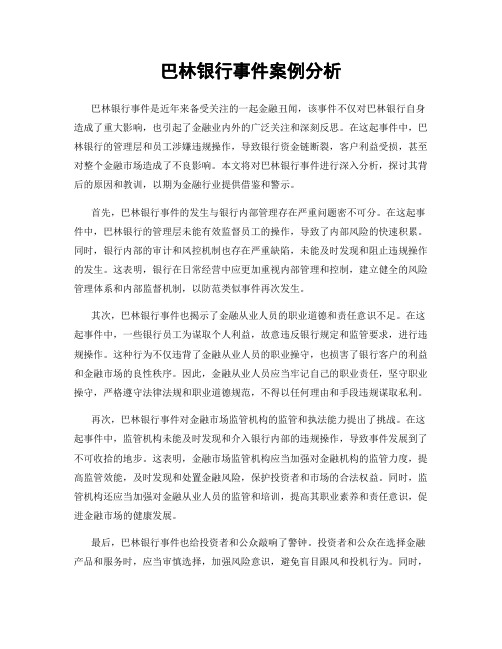 巴林银行事件案例分析

巴林银行事件是近年来备受关注的一起金融丑闻，该事件不仅对巴林银行自身造成了重大影响，也引起了金融业内外的广泛关注和深刻反思。在这起事件中，巴林银行的管理层和员工涉嫌违规操作，导致银行资金链断裂，客户利益受损，甚至对整个金融市场造成了不良影响。本文将对巴林银行事件进行深入分析，探讨其背后的原因和教训，以期为金融行业提供借鉴和警示。

首先，巴林银行事件的发生与银行内部管理存在严重问题密不可分。在这起事件中，巴林银行的管理层未能有效监督员工的操作，导致了内部风险的快速积累。同时，银行内部的审计和风控机制也存在严重缺陷，未能及时发现和阻止违规操作的发生。这表明，银行在日常经营中应更加重视内部管理和控制，建立健全的风险管理体系和内部监督机制，以防范类似事件再次发生。

其次，巴林银行事件也揭示了金融从业人员的职业道德和责任意识不足。在这起事件中，一些银行员工为谋取个人利益，故意违反银行规定和监管要求，进行违规操作。这种行为不仅违背了金融从业人员的职业操守，也损害了银行客户的利益和金融市场的良性秩序。因此，金融从业人员应当牢记自己的职业责任，坚守职业操守，严格遵守法律法规和职业道德规范，不得以任何理由和手段违规谋取私利。

再次，巴林银行事件对金融市场监管机构的监管和执法能力提出了挑战。在这起事件中，监管机构未能及时发现和介入银行内部的违规操作，导致事件发展到了不可收拾的地步。这表明，金融市场监管机构应当加强对金融机构的监管力度，提高监管效能，及时发现和处置金融风险，保护投资者和市场的合法权益。同时，监管机构还应当加强对金融从业人员的监管和培训，提高其职业素养和责任意识，促进金融市场的健康发展。

最后，巴林银行事件也给投资者和公众敲响了警钟。投资者和公众在选择金融产品和服务时，应当审慎选择，加强风险意识，避免盲目跟风和投机行为。同时，